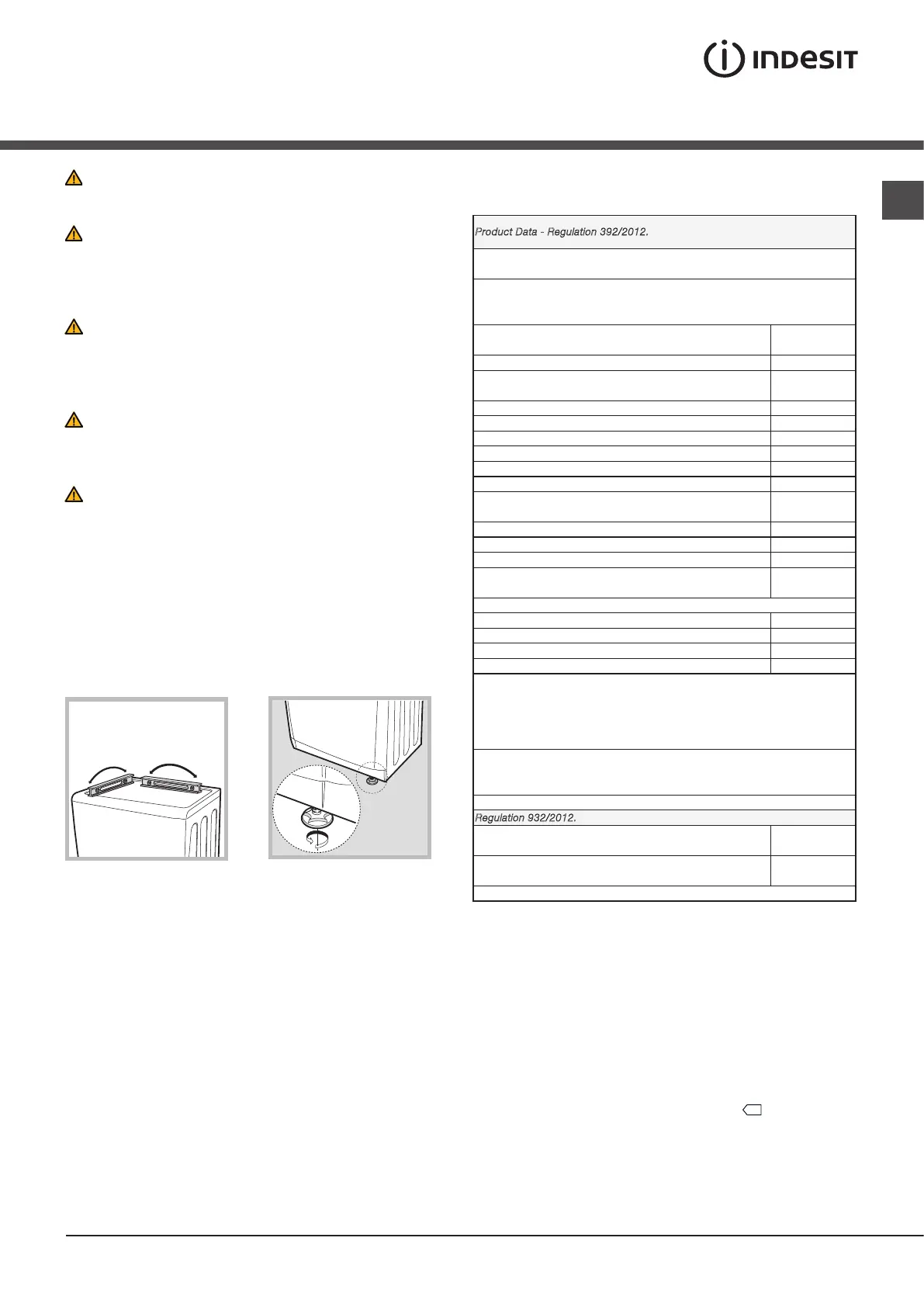 INDESIT

Product Data - Regulation 392/2012.

Regulation 932/2012.